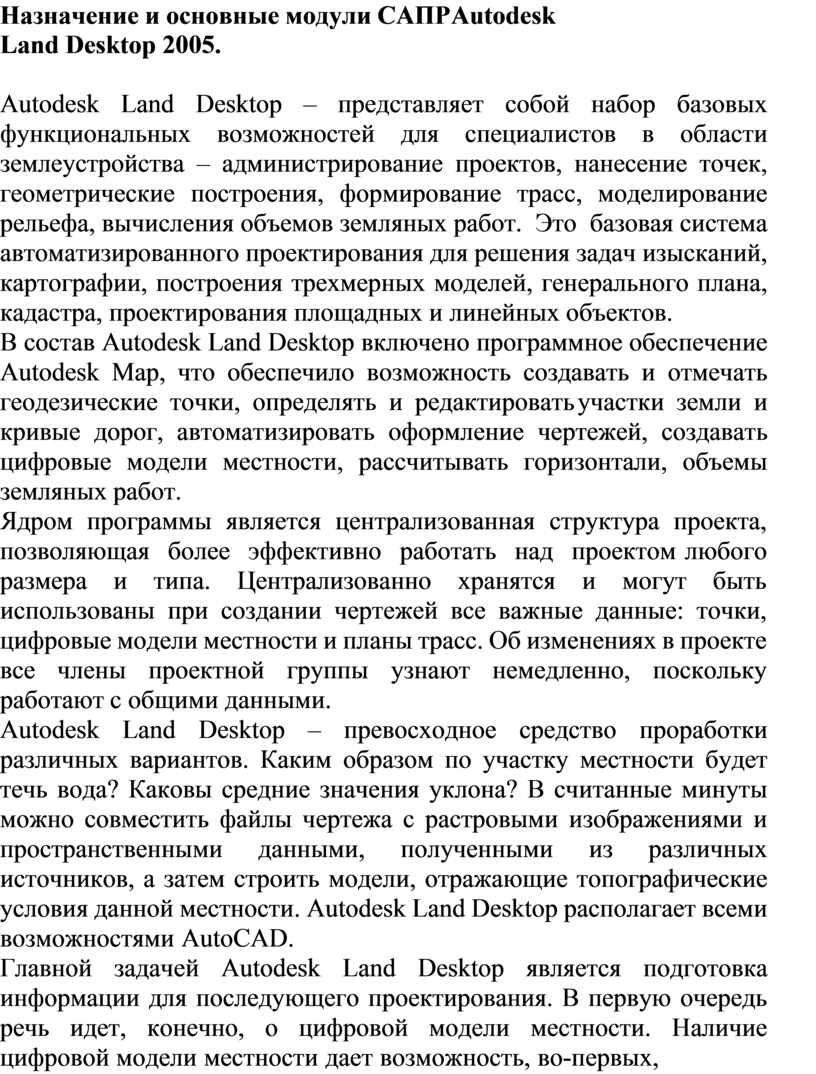 Назначение и основные модули САПРAutodesk Land Desktop 2005.

Autodesk Land Desktop – представляет собой набор базовых функциональных возможностей для специалистов в области землеустройства – администрирование проектов, нанесение точек, геометрические построения, формирование трасс, моделирование рельефа, вычисления объемов земляных работ. Это базовая система автоматизированного проектирования для решения задач изысканий, картографии, построения трехмерных моделей, генерального плана, кадастра, проектирования площадных и линейных объектов.
В состав Autodesk Land Desktop включено программное обеспечение Autodesk Map, что обеспечило возможность создавать и отмечать геодезические точки, определять и редактировать участки земли и кривые дорог, автоматизировать оформление чертежей, создавать цифровые модели местности, рассчитывать горизонтали, объемы земляных работ.
Ядром программы является централизованная структура проекта, позволяющая более эффективно работать над проектом любого размера и типа. Централизованно хранятся и могут быть использованы при создании чертежей все важные данные: точки, цифровые модели местности и планы трасс. Об изменениях в проекте все члены проектной группы узнают немедленно, поскольку работают с общими данными.
Autodesk Land Desktop – превосходное средство проработки различных вариантов. Каким образом по участку местности будет течь вода? Каковы средние значения уклона? В считанные минуты можно совместить файлы чертежа с растровыми изображениями и пространственными данными, полученными из различных источников, а затем строить модели, отражающие топографические условия данной местности. Autodesk Land Desktop располагает всеми возможностями AutoCAD.
Главной задачей Autodesk Land Desktop является подготовка информации для последующего проектирования. В первую очередь речь идет, конечно, о цифровой модели местности. Наличие цифровой модели местности дает возможность, во-первых,